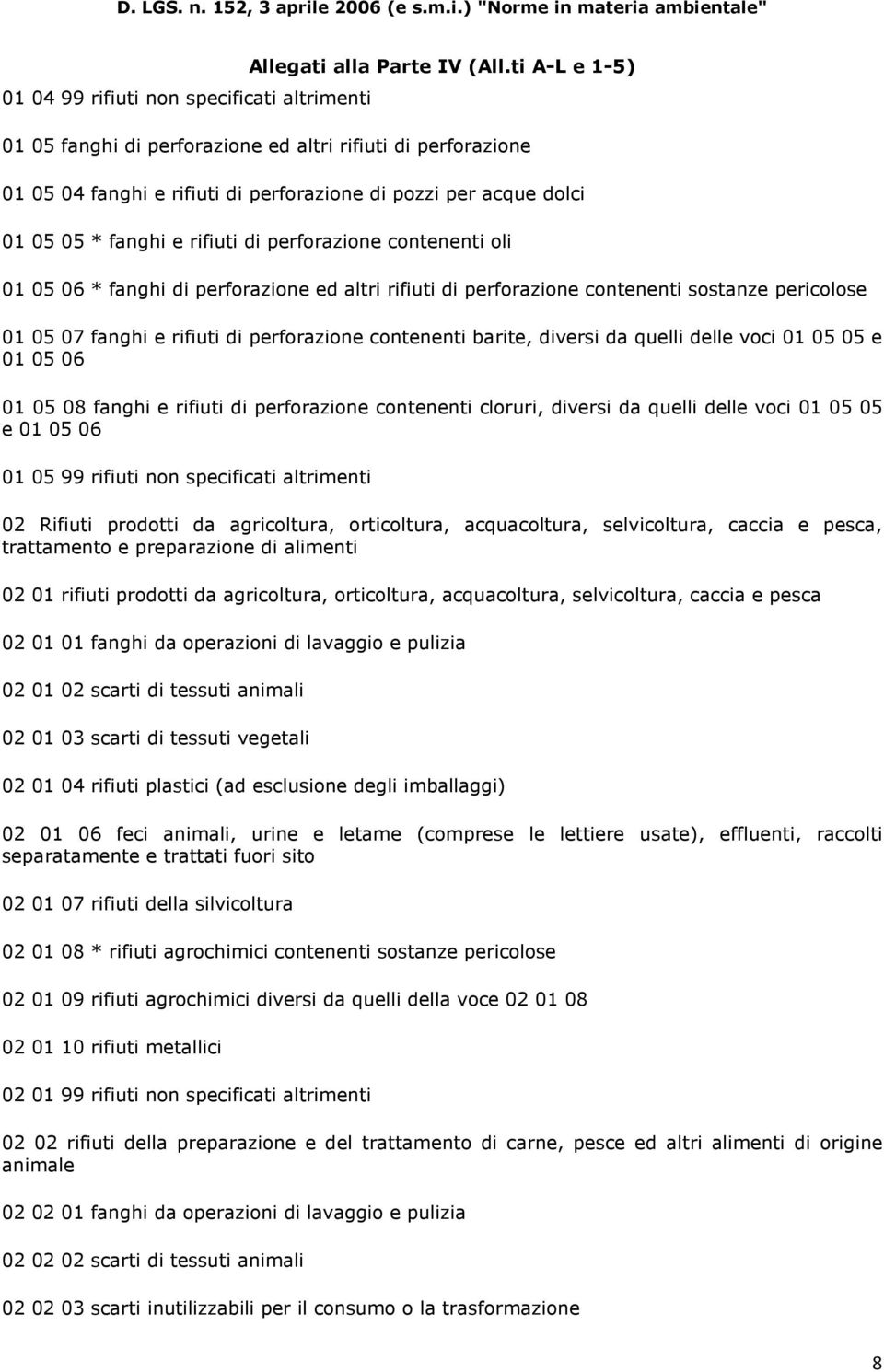 D. LGS. n. 152, 3 aprile 2006 (e s.m.i.) "Norme in materia ambientale"

Allegati alla Parte IV (All.ti A-L e 1-5)

01 04 99 rifiuti non specificati altrimenti

01 05 fanghi di perforazione ed altri rifiuti di perforazione

01 05 04 fanghi e rifiuti di perforazione di pozzi per acque dolci

01 05 05 * fanghi e rifiuti di perforazione contenenti oli

01 05 06 * fanghi di perforazione ed altri rifiuti di perforazione contenenti sostanze pericolose

01 05 07 fanghi e rifiuti di perforazione contenenti barite, diversi da quelli delle voci 01 05 05 e 01 05 06

01 05 08 fanghi e rifiuti di perforazione contenenti cloruri, diversi da quelli delle voci 01 05 05 e 01 05 06

01 05 99 rifiuti non specificati altrimenti

02 Rifiuti prodotti da agricoltura, orticoltura, acquacoltura, selvicoltura, caccia e pesca, trattamento e preparazione di alimenti

02 01 rifiuti prodotti da agricoltura, orticoltura, acquacoltura, selvicoltura, caccia e pesca

02 01 01 fanghi da operazioni di lavaggio e pulizia

02 01 02 scarti di tessuti animali

02 01 03 scarti di tessuti vegetali

02 01 04 rifiuti plastici (ad esclusione degli imballaggi)

02 01 06 feci animali, urine e letame (comprese le lettiere usate), effluenti, raccolti separatamente e trattati fuori sito

02 01 07 rifiuti della silvicoltura

02 01 08 * rifiuti agrochimici contenenti sostanze pericolose

02 01 09 rifiuti agrochimici diversi da quelli della voce 02 01 08

02 01 10 rifiuti metallici

02 01 99 rifiuti non specificati altrimenti

02 02 rifiuti della preparazione e del trattamento di carne, pesce ed altri alimenti di origine animale

02 02 01 fanghi da operazioni di lavaggio e pulizia

02 02 02 scarti di tessuti animali

02 02 03 scarti inutilizzabili per il consumo o la trasformazione

8